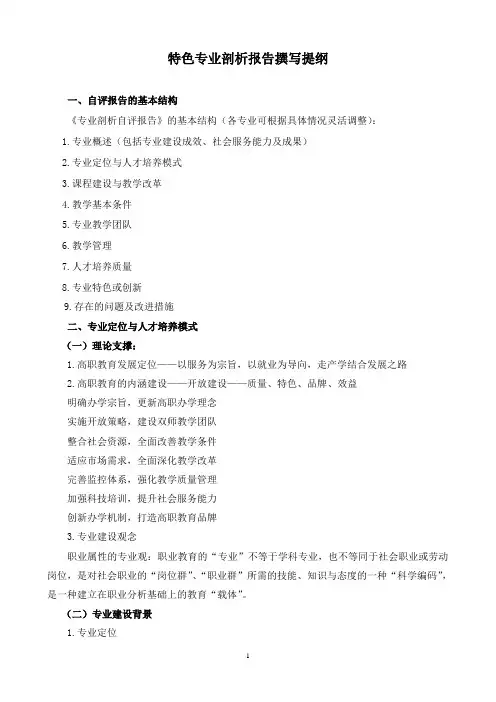 特色专业剖析报告撰写提纲

一、自评报告的基本结构

《专业剖析自评报告》的基本结构（各专业可根据具体情况灵活调整）：

1. 专业概述（包括专业建设成效、社会服务能力及成果）

2. 专业定位与人才培养模式

3. 课程建设与教学改革

4. 教学基本条件

5. 专业教学团队

6. 教学管理

7. 人才培养质量

8. 专业特色或创新

9. 存在的问题及改进措施

二、专业定位与人才培养模式

（一）理论支撑：

1. 高职教育发展定位——以服务为宗旨，以就业为导向，走产学结合发展之路

2. 高职教育的内涵建设——开放建设——质量、特色、品牌、效益

明确办学宗旨，更新高职办学理念

实施开放策略，建设双师教学团队

整合社会资源，全面改善教学条件

适应市场需求，全面深化教学改革

完善监控体系，强化教学质量管理

加强科技培训，提升社会服务能力

创新办学机制，打造高职教育品牌

3. 专业建设观念

职业属性的专业观：职业教育的“专业”不等于学科专业，也不等同于社会职业或劳动岗位，是对社会职业的“岗位群”、“职业群”所需的技能、知识与态度的一种“科学编码”，是一种建立在职业分析基础上的教育“载体”。

（二）专业建设背景

1. 专业定位

1